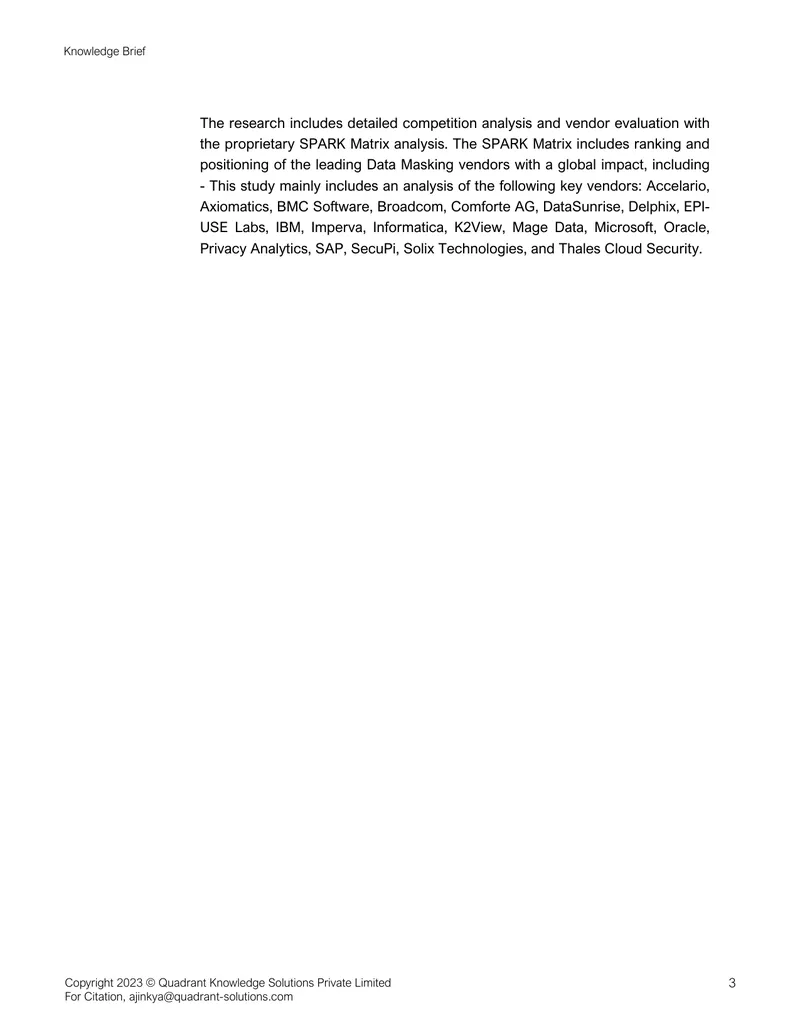 Knowledge Brief

The research includes detailed competition analysis and vendor evaluation with the proprietary SPARK Matrix analysis. The SPARK Matrix includes ranking and positioning of the leading Data Masking vendors with a global impact, including - This study mainly includes an analysis of the following key vendors: Accelario, Axiomatics, BMC Software, Broadcom, Comforte AG, DataSunrise, Delphix, EPI-USE Labs, IBM, Imperva, Informatica, K2View, Mage Data, Microsoft, Oracle, Privacy Analytics, SAP, SecuPi, Solix Technologies, and Thales Cloud Security.

Copyright 2023 © Quadrant Knowledge Solutions Private Limited
For Citation, ajinkya@quadrant-solutions.com

3